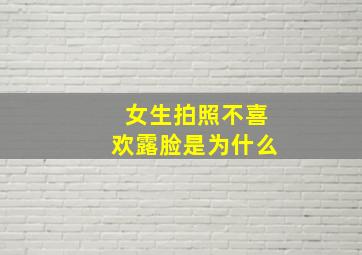 女生拍照不喜欢露脸是为什么